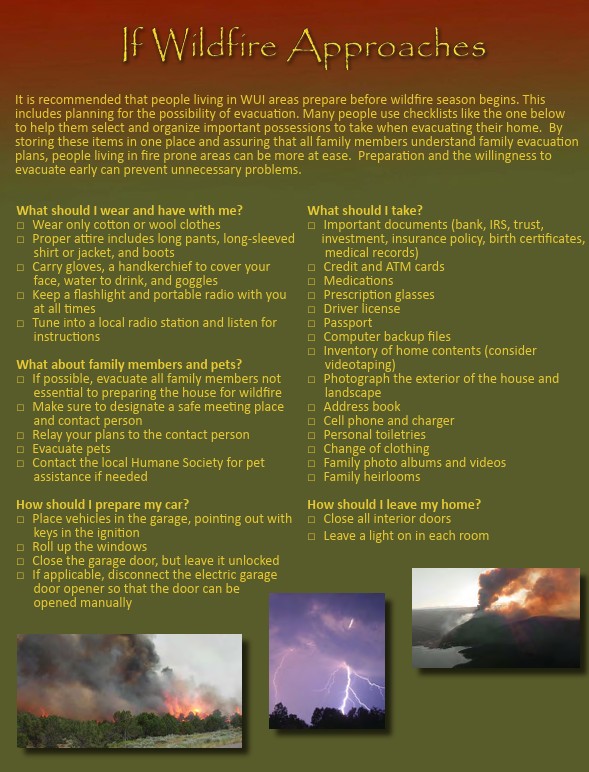 If Wildfire Approaches

It is recommended that people living in WUI areas prepare before wildfire season begins. This includes planning for the possibility of evacuation. Many people use checklists like the one below to help them select and organize important possessions to take when evacuating their home. By storing these items in one place and assuring that all family members understand family evacuation plans, people living in fire prone areas can be more at ease. Preparation and the willingness to evacuate early can prevent unnecessary problems.

What should I wear and have with me?
□ Wear only cotton or wool clothes
□ Proper attire includes long pants, long-sleeved shirt or jacket, and boots
□ Carry gloves, a handkerchief to cover your face, water to drink, and goggles
□ Keep a flashlight and portable radio with you at all times
□ Tune into a local radio station and listen for instructions

What about family members and pets?
□ If possible, evacuate all family members not essential to preparing the house for wildfire
□ Make sure to designate a safe meeting place and contact person
□ Relay your plans to the contact person
□ Evacuate pets
□ Contact the local Humane Society for pet assistance if needed

How should I prepare my car?
□ Place vehicles in the garage, pointing out with keys in the ignition
□ Roll up the windows
□ Close the garage door, but leave it unlocked
□ If applicable, disconnect the electric garage door opener so that the door can be opened manually

What should I take?
□ Important documents (bank, IRS, trust, investment, insurance policy, birth certificates, medical records)
□ Credit and ATM cards
□ Medications
□ Prescription glasses
□ Driver license
□ Passport
□ Computer backup files
□ Inventory of home contents (consider videotaping)
□ Photograph the exterior of the house and landscape
□ Address book
□ Cell phone and charger
□ Personal toiletries
□ Change of clothing
□ Family photo albums and videos
□ Family heirlooms

How should I leave my home?
□ Close all interior doors
□ Leave a light on in each room